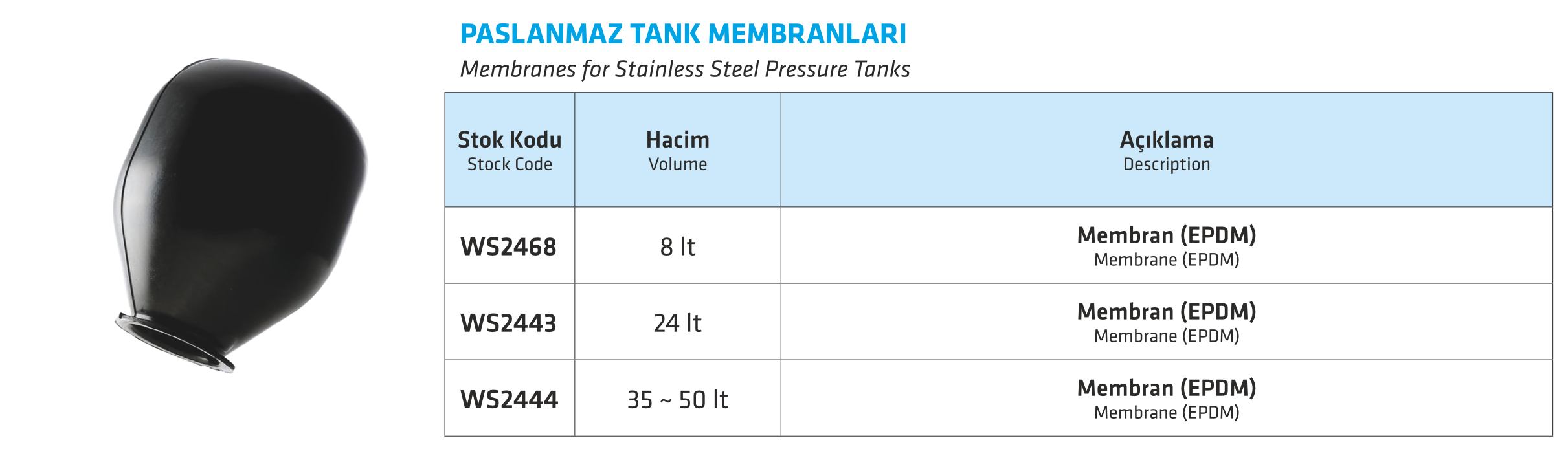 PASLANMAZ TANK MEMBRANLARI

Membranes for Stainless Steel Pressure Tanks

| Stok Kodu Stock Code | Hacim Volume | Açıklama Description |
|---|---|---|
| WS2468 | 8 lt | Membran (EPDM) Membrane (EPDM) |
| WS2443 | 24 lt | Membran (EPDM) Membrane (EPDM) |
| WS2444 | 35 ~ 50 lt | Membran (EPDM) Membrane (EPDM) |